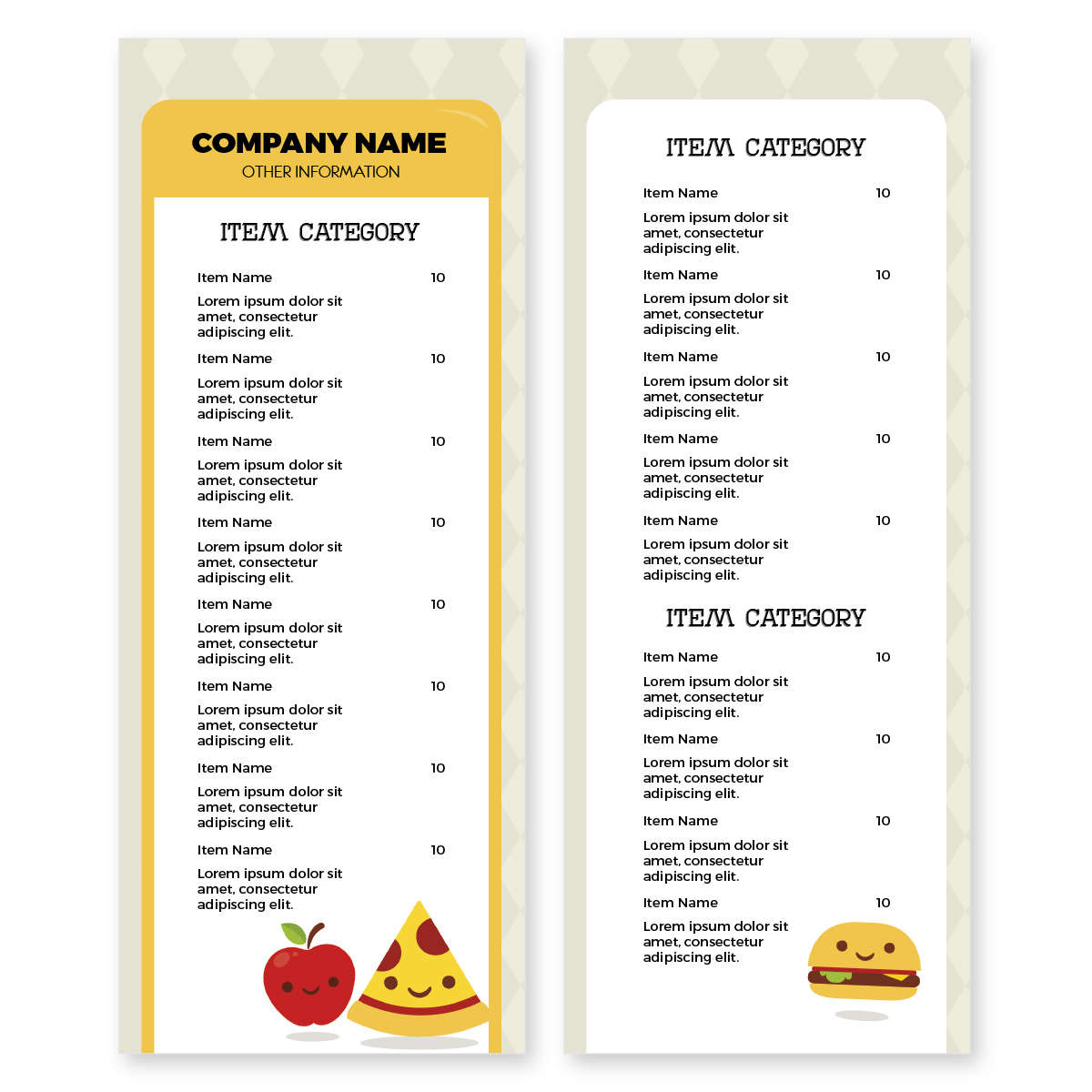 COMPANY NAME
OTHER INFORMATION

ITEM CATEGORY

Item Name 10
Lorem ipsum dolor sit amet, consectetur adipiscing elit.

Item Name 10
Lorem ipsum dolor sit amet, consectetur adipiscing elit.

Item Name 10
Lorem ipsum dolor sit amet, consectetur adipiscing elit.

Item Name 10
Lorem ipsum dolor sit amet, consectetur adipiscing elit.

Item Name 10
Lorem ipsum dolor sit amet, consectetur adipiscing elit.

Item Name 10
Lorem ipsum dolor sit amet, consectetur adipiscing elit.

Item Name 10
Lorem ipsum dolor sit amet, consectetur adipiscing elit.

Item Name 10
Lorem ipsum dolor sit amet, consectetur adipiscing elit.

ITEM CATEGORY

Item Name 10
Lorem ipsum dolor sit amet, consectetur adipiscing elit.

Item Name 10
Lorem ipsum dolor sit amet, consectetur adipiscing elit.

Item Name 10
Lorem ipsum dolor sit amet, consectetur adipiscing elit.

Item Name 10
Lorem ipsum dolor sit amet, consectetur adipiscing elit.

Item Name 10
Lorem ipsum dolor sit amet, consectetur adipiscing elit.

ITEM CATEGORY

Item Name 10
Lorem ipsum dolor sit amet, consectetur adipiscing elit.

Item Name 10
Lorem ipsum dolor sit amet, consectetur adipiscing elit.

Item Name 10
Lorem ipsum dolor sit amet, consectetur adipiscing elit.

Item Name 10
Lorem ipsum dolor sit amet, consectetur adipiscing elit.